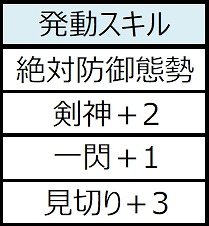 | 発動スキル |
|---|
| 絶対防御態勢 |
| 剣神＋2 |
| 一閃＋1 |
| 見切り＋3 |